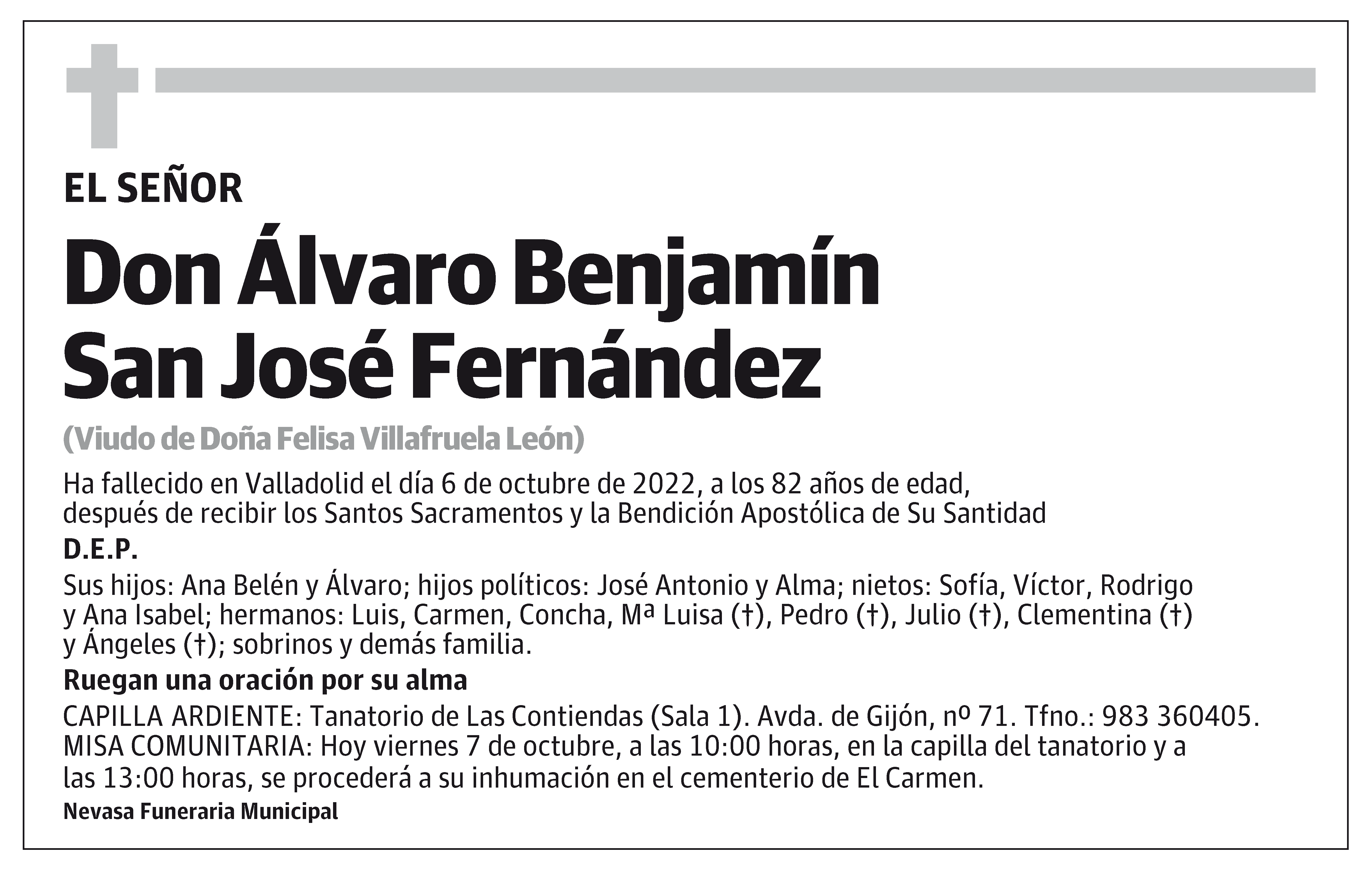 EL SEÑOR

Don Álvaro Benjamín San José Fernández

(Viudo de Doña Felisa Villafruela León)

Ha fallecido en Valladolid el día 6 de octubre de 2022, a los 82 años de edad, después de recibir los Santos Sacramentos y la Bendición Apostólica de Su Santidad

D.E.P.

Sus hijos: Ana Belén y Álvaro; hijos políticos: José Antonio y Alma; nietos: Sofía, Víctor, Rodrigo y Ana Isabel; hermanos: Luis, Carmen, Concha, Mª Luisa (†), Pedro (†), Julio (†), Clementina (†) y Ángeles (†); sobrinos y demás familia.

Ruegan una oración por su alma

CAPILLA ARDIENTE: Tanatorio de Las Contiendas (Sala 1). Avda. de Gijón, nº 71. Tfno.: 983 360405.
MISA COMUNITARIA: Hoy viernes 7 de octubre, a las 10:00 horas, en la capilla del tanatorio y a las 13:00 horas, se procederá a su inhumación en el cementerio de El Carmen.

Nevasa Funeraria Municipal